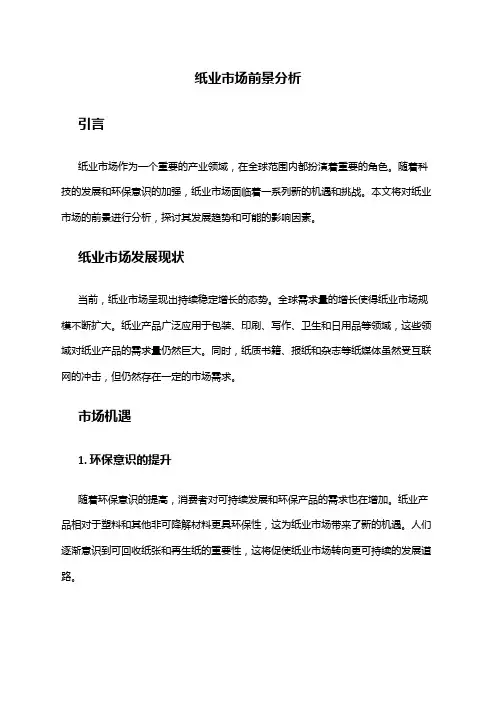 纸业市场前景分析

引言

纸业市场作为一个重要的产业领域，在全球范围内都扮演着重要的角色。随着科技的发展和环保意识的加强，纸业市场面临着一系列新的机遇和挑战。本文将对纸业市场的前景进行分析，探讨其发展趋势和可能的影响因素。

纸业市场发展现状

当前，纸业市场呈现出持续稳定增长的态势。全球需求量的增长使得纸业市场规模不断扩大。纸业产品广泛应用于包装、印刷、写作、卫生和日用品等领域，这些领域对纸业产品的需求量仍然巨大。同时，纸质书籍、报纸和杂志等纸媒体虽然受互联网的冲击，但仍然存在一定的市场需求。

市场机遇

1. 环保意识的提升

随着环保意识的提高，消费者对可持续发展和环保产品的需求也在增加。纸业产品相对于塑料和其他非可降解材料更具环保性，这为纸业市场带来了新的机遇。人们逐渐意识到可回收纸张和再生纸的重要性，这将促使纸业市场转向更可持续的发展道路。